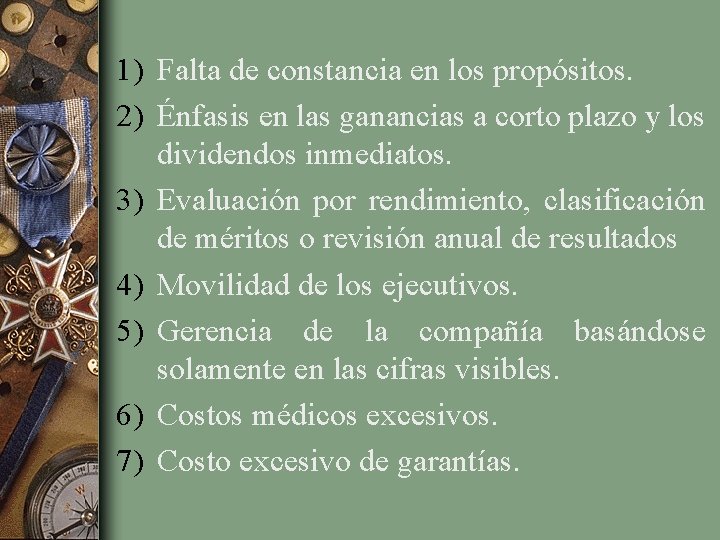 1) Falta de constancia en los propósitos.

2) Énfasis en las ganancias a corto plazo y los dividendos inmediatos.

3) Evaluación por rendimiento, clasificación de méritos o revisión anual de resultados

4) Movilidad de los ejecutivos.

5) Gerencia de la compañía basándose solamente en las cifras visibles.

6) Costos médicos excesivos.

7) Costo excesivo de garantías.